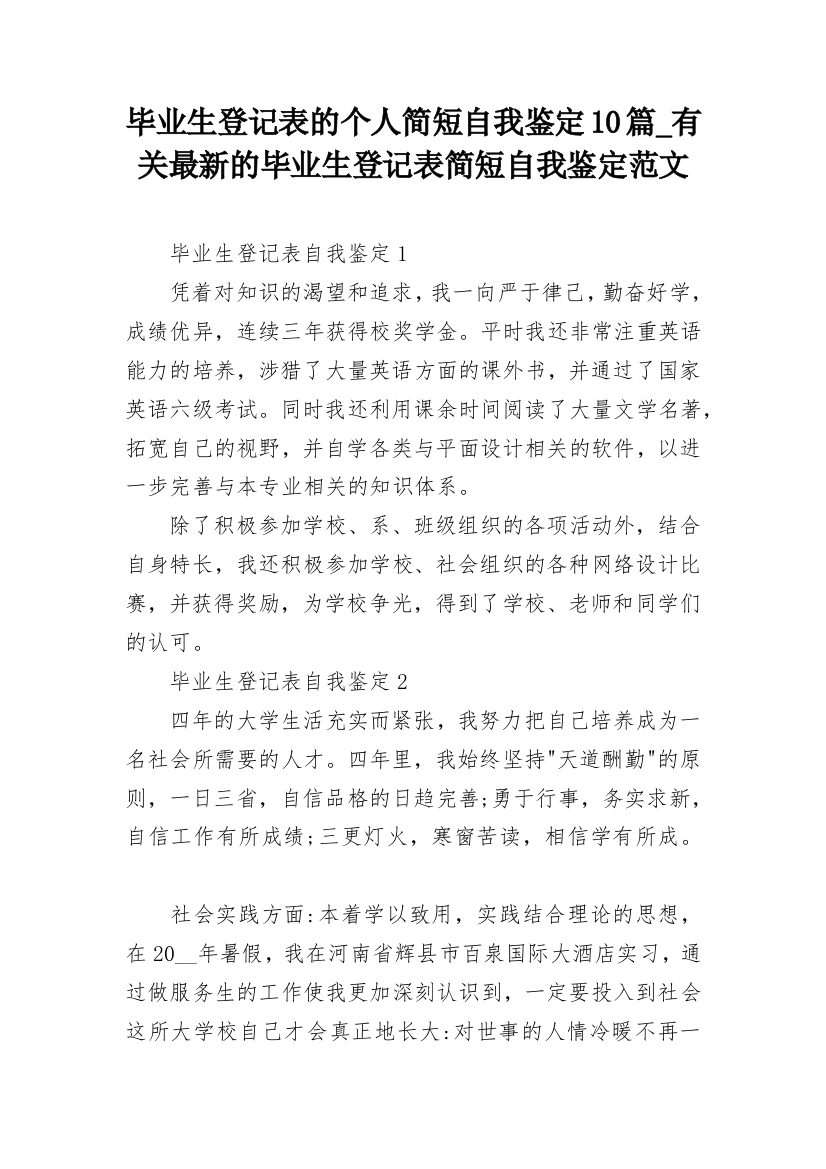 毕业生登记表的个人简短自我鉴定10篇_有关最新的毕业生登记表简短自我鉴定范文

毕业生登记表自我鉴定1

凭着对知识的渴望和追求，我一向严于律己，勤奋好学，成绩优异，连续三年获得校奖学金。平时我还非常注重英语能力的培养，涉猎了大量英语方面的课外书，并通过了国家英语六级考试。同时我还利用课余时间阅读了大量文学名著，拓宽自己的视野，并自学各类与平面设计相关的软件，以进一步完善与本专业相关的知识体系。

除了积极参加学校、系、班级组织的各项活动外，结合自身特长，我还积极参加学校、社会组织的各种网络设计比赛，并获得奖励，为学校争光，得到了学校、老师和同学们的认可。

毕业生登记表自我鉴定2

四年的大学生活充实而紧张，我努力把自己培养成为一名社会所需要的人才。四年里，我始终坚持"天道酬勤"的原则，一日三省，自信品格的日趋完善;勇于行事，务实求新，自信工作有所成绩;三更灯火，寒窗苦读，相信学有所成。

社会实践方面:本着学以致用，实践结合理论的思想，在20__年暑假，我在河南省辉县市百泉国际大酒店实习，通过做服务生的工作使我更加深刻认识到，一定要投入到社会这所大学校自己才会真正地长大:对世事的人情冷暖不再一